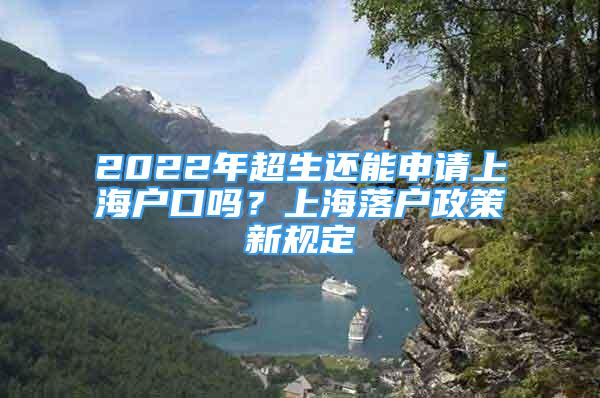 2022年超生还能申请上海户口吗？上海落户政策新规定